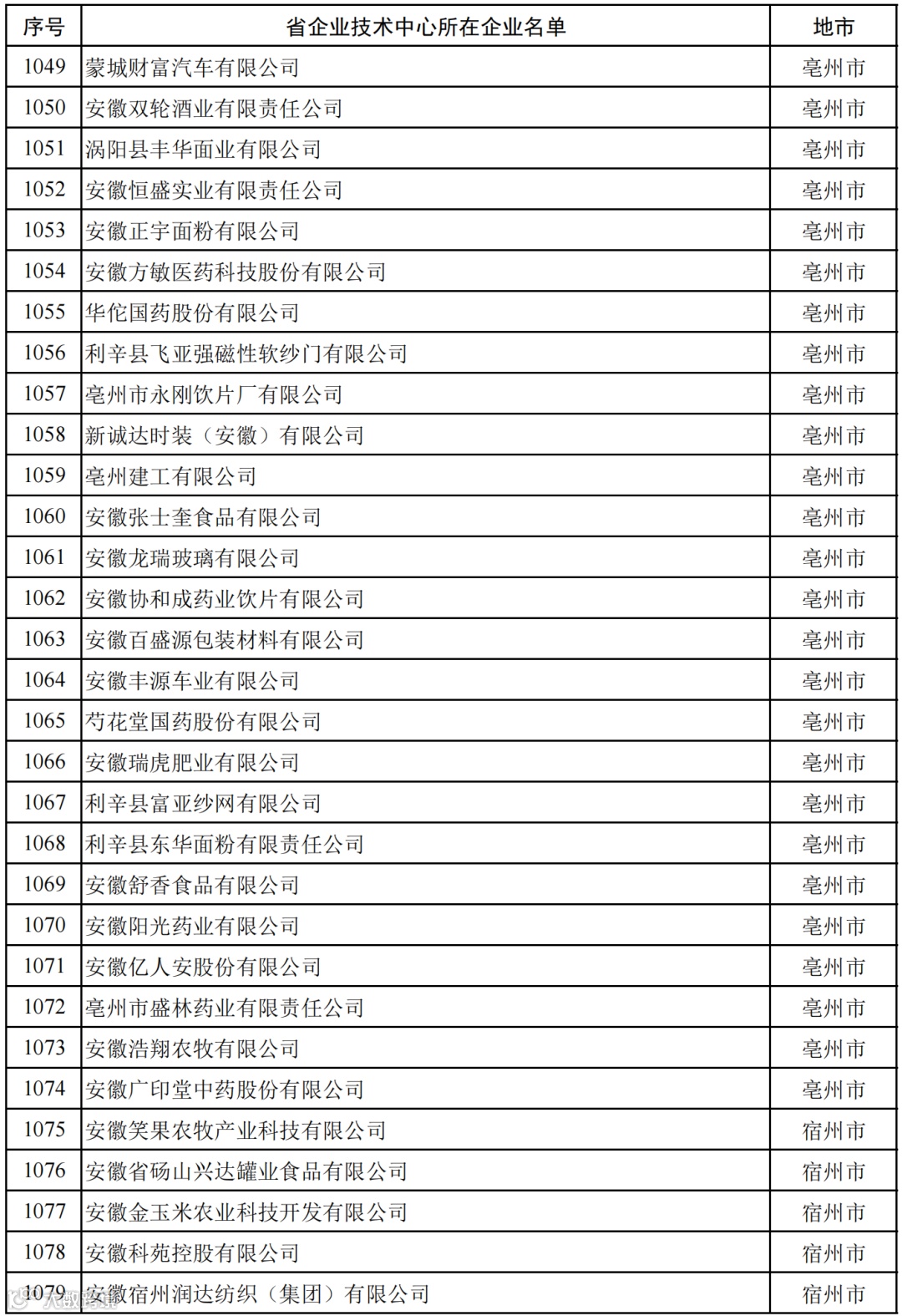 | 序号 | 省企业技术中心所在企业名单 | 地市 |
|---|---|---|
| 1049 | 蒙城财富汽车有限公司 | 亳州市 |
| 1050 | 安徽双轮酒业有限责任公司 | 亳州市 |
| 1051 | 涡阳县丰华面业有限公司 | 亳州市 |
| 1052 | 安徽恒盛实业有限责任公司 | 亳州市 |
| 1053 | 安徽正宇面粉有限公司 | 亳州市 |
| 1054 | 安徽方敏医药科技股份有限公司 | 亳州市 |
| 1055 | 华佗国药股份有限公司 | 亳州市 |
| 1056 | 利辛县飞亚强磁性软纱门有限公司 | 亳州市 |
| 1057 | 亳州市永刚饮片厂有限公司 | 亳州市 |
| 1058 | 新诚达时装（安徽）有限公司 | 亳州市 |
| 1059 | 亳州建工有限公司 | 亳州市 |
| 1060 | 安徽张士奎食品有限公司 | 亳州市 |
| 1061 | 安徽龙瑞玻璃有限公司 | 亳州市 |
| 1062 | 安徽协和成药业饮片有限公司 | 亳州市 |
| 1063 | 安徽百盛源包装材料有限公司 | 亳州市 |
| 1064 | 安徽丰源车业有限公司 | 亳州市 |
| 1065 | 芍花堂国药股份有限公司 | 亳州市 |
| 1066 | 安徽瑞虎肥业有限公司 | 亳州市 |
| 1067 | 利辛县富亚纱网有限公司 | 亳州市 |
| 1068 | 利辛县东华面粉有限责任公司 | 亳州市 |
| 1069 | 安徽舒香食品有限公司 | 亳州市 |
| 1070 | 安徽阳光药业有限公司 | 亳州市 |
| 1071 | 安徽亿人安股份有限公司 | 亳州市 |
| 1072 | 亳州市盛林药业有限责任公司 | 亳州市 |
| 1073 | 安徽浩翔农牧有限公司 | 亳州市 |
| 1074 | 安徽广印堂中药股份有限公司 | 亳州市 |
| 1075 | 安徽笑果农牧产业科技有限公司 | 宿州市 |
| 1076 | 安徽省砀山兴达罐业食品有限公司 | 宿州市 |
| 1077 | 安徽金玉米农业科技开发有限公司 | 宿州市 |
| 1078 | 安徽科苑控股有限公司 | 宿州市 |
| 1079 | 安徽宿州润达纺织（集团）有限公司 | 宿州市 |